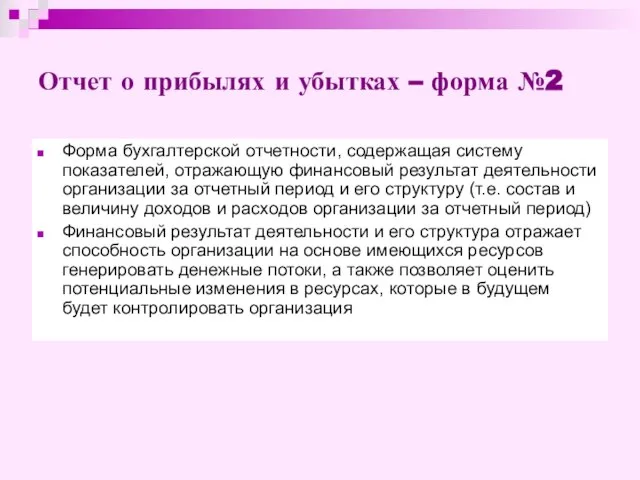 Отчет о прибылях и убытках – форма №2

Форма бухгалтерской отчетности, содержащая систему показателей, отражающую финансовый результат деятельности организации за отчетный период и его структуру (т.е. состав и величину доходов и расходов организации за отчетный период)

Финансовый результат деятельности и его структура отражает способность организации на основе имеющихся ресурсов генерировать денежные потоки, а также позволяет оценить потенциальные изменения в ресурсах, которые в будущем будет контролировать организация